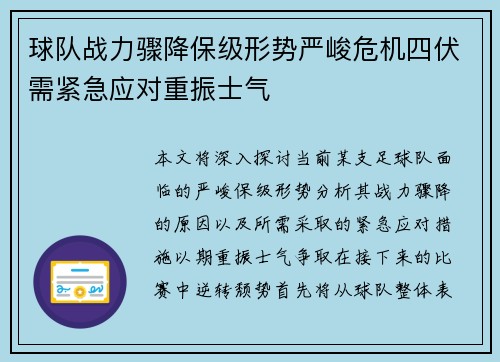 球队战力骤降保级形势严峻危机四伏需紧急应对重振士气

本文将深入探讨当前某支足球队面临的严峻保级形势分析其战力骤降的原因以及所需采取的紧急应对措施以期重振士气争取在接下来的比赛中逆转颓势首先将从球队整体表